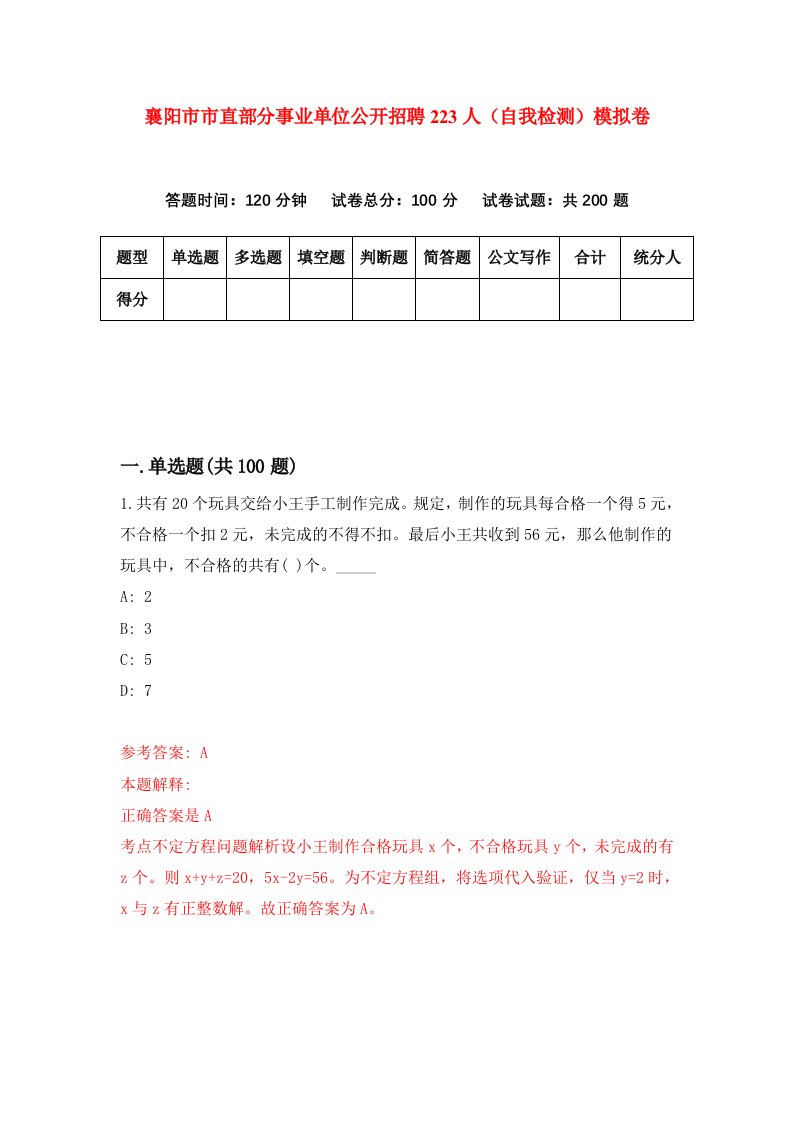 襄阳市市直部分事业单位公开招聘223人（自我检测）模拟卷

答题时间：120分钟　试卷总分：100分　试卷试题：共200题

| 题型 | 单选题 | 多选题 | 填空题 | 判断题 | 简答题 | 公文写作 | 合计 | 统分人 |
|---|---|---|---|---|---|---|---|---|
| 得分 | | | | | | | | |

一.单选题(共100题)

1.共有20个玩具交给小王手工制作完成。规定，制作的玩具每合格一个得5元，不合格一个扣2元，未完成的不得不扣。最后小王共收到56元，那么他制作的玩具中，不合格的共有( )个。_____

A: 2

B: 3

C: 5

D: 7

参考答案: A

本题解释:

正确答案是A

考点不定方程问题解析设小王制作合格玩具x个，不合格玩具y个，未完成的有z个。则x+y+z=20，5x-2y=56。为不定方程组，将选项代入验证，仅当y=2时，x与z有正整数解。故正确答案为A。